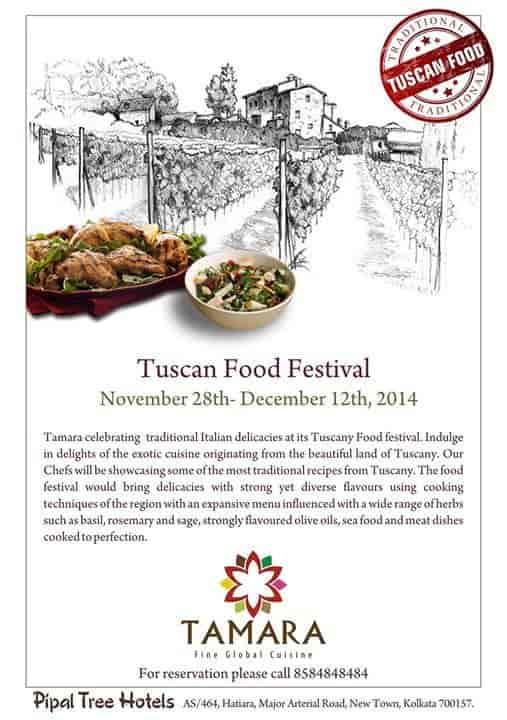 TRADITIONAL
TUSCAN FOOD
TRADITIONAL

Tuscan Food Festival

November 28th- December 12th, 2014

Tamara celebrating traditional Italian delicacies at its Tuscany Food festival. Indulge in delights of the exotic cuisine originating from the beautiful land of Tuscany. Our Chefs will be showcasing some of the most traditional recipes from Tuscany. The food festival would bring delicacies with strong yet diverse flavours using cooking techniques of the region with an expansive menu influenced with a wide range of herbs such as basil, rosemary and sage, strongly flavoured olive oils, sea food and meat dishes cooked to perfection.

TAMARA
Fine Global Cuisine

For reservation please call 8584848484

Pipal Tree Hotels AS/464, Hatiara, Major Arterial Road, New Town, Kolkata 700157.